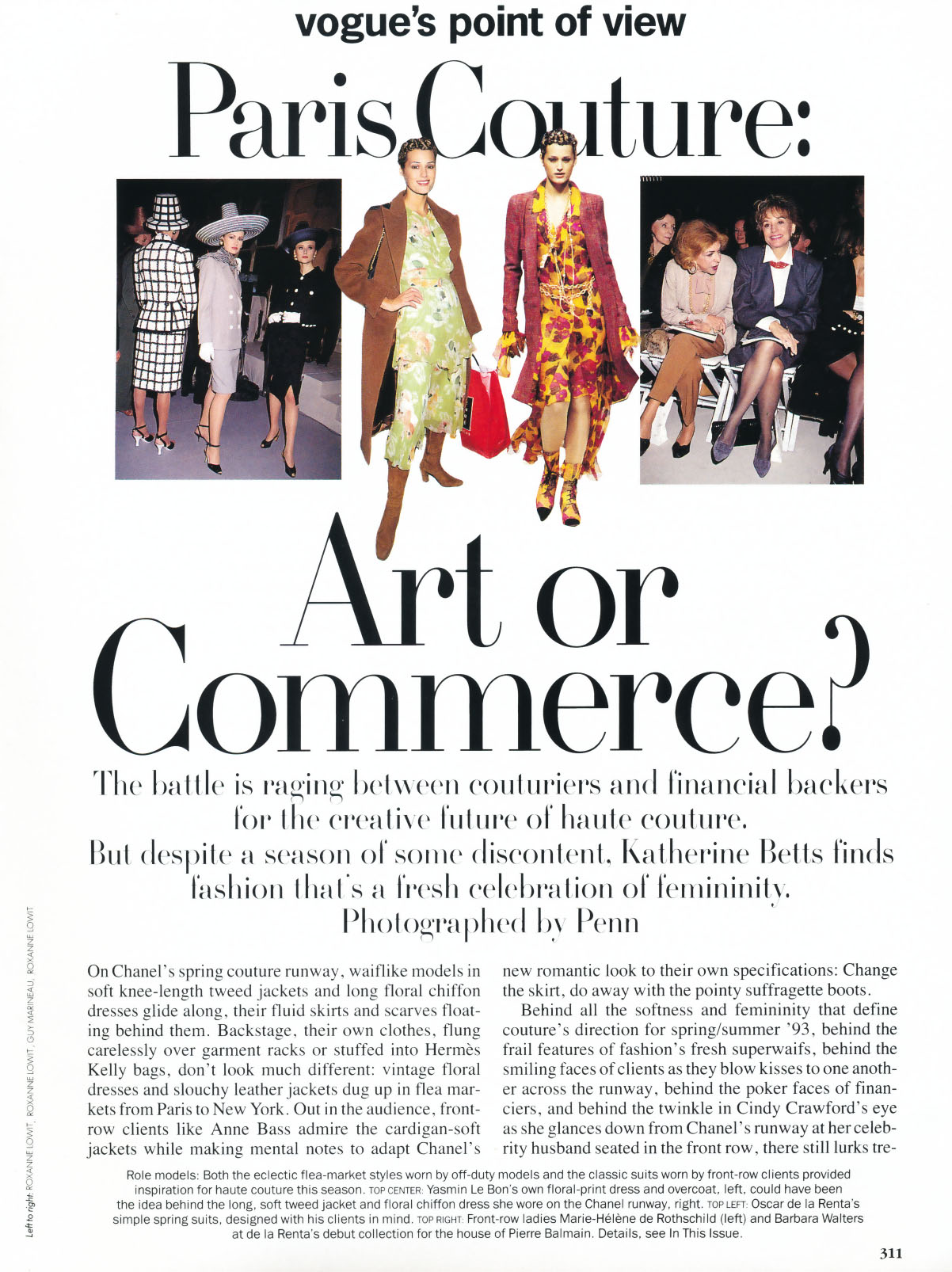 vogue's point of view

Paris Couture:

Art or Commerce?

The battle is raging between couturiers and financial backers for the creative future of haute couture.
But despite a season of some discontent, Katherine Betts finds fashion that's a fresh celebration of femininity.
Photographed by Penn

Left to right: ROXANNE LOWIT, ROXANNE LOWIT, GUY MARINEAU, ROXANNE LOWIT

On Chanel's spring couture runway, waiflike models in soft knee-length tweed jackets and long floral chiffon dresses glide along, their fluid skirts and scarves floating behind them. Backstage, their own clothes, flung carelessly over garment racks or stuffed into Hermès Kelly bags, don't look much different: vintage floral dresses and slouchy leather jackets dug up in flea markets from Paris to New York. Out in the audience, front-row clients like Anne Bass admire the cardigan-soft jackets while making mental notes to adapt Chanel's new romantic look to their own specifications: Change the skirt, do away with the pointy suffragette boots.

Behind all the softness and femininity that define couture's direction for spring/summer '93, behind the frail features of fashion's fresh superwaifs, behind the smiling faces of clients as they blow kisses to one another across the runway, behind the poker faces of financiers, and behind the twinkle in Cindy Crawford's eye as she glances down from Chanel's runway at her celebrity husband seated in the front row, there still lurks tre-

Role models: Both the eclectic flea-market styles worn by off-duty models and the classic suits worn by front-row clients provided inspiration for haute couture this season. TOP CENTER: Yasmin Le Bon's own floral-print dress and overcoat, left, could have been the idea behind the long, soft tweed jacket and floral chiffon dress she wore on the Chanel runway, right. TOP LEFT: Oscar de la Renta's simple spring suits, designed with his clients in mind. TOP RIGHT: Front-row ladies Marie-Hélène de Rothschild (left) and Barbara Walters at de la Renta's debut collection for the house of Pierre Balmain. Details, see In This Issue.

311